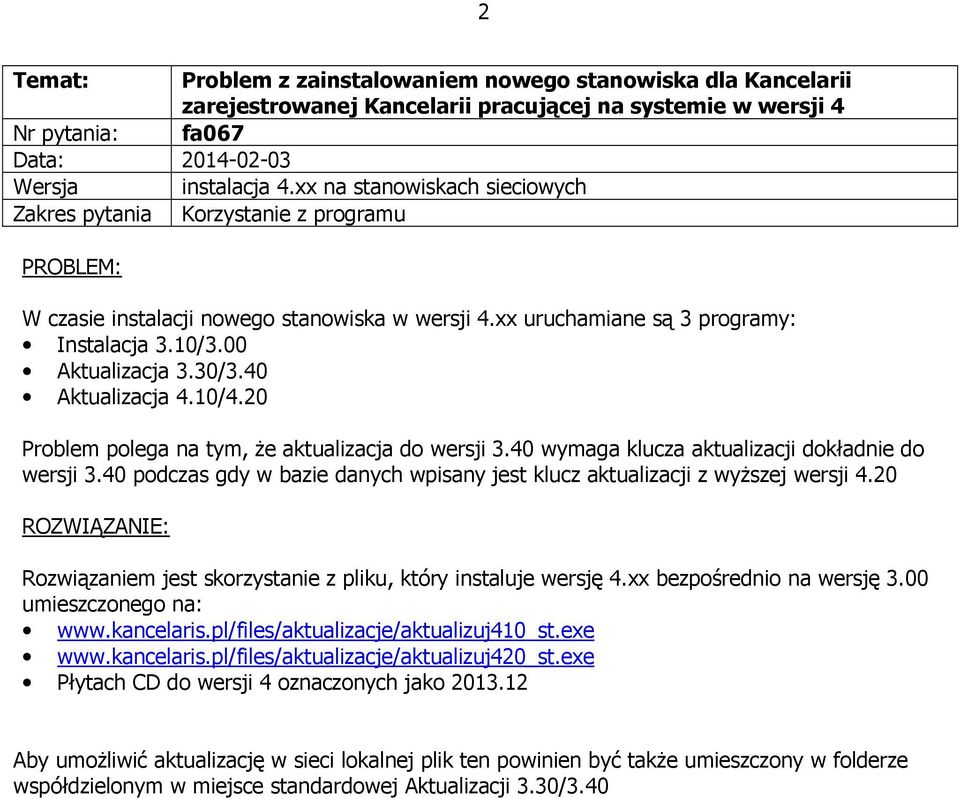 2

| Temat: | Problem z zainstalowaniem nowego stanowiska dla Kancelarii zarejestrowanej Kancelarii pracującej na systemie w wersji 4 |
|---|---|
| Nr pytania: | fa067 |
| Data: | 2014-02-03 |
| Wersja | instalacja 4.xx na stanowiskach sieciowych |
| Zakres pytania | Korzystanie z programu |

PROBLEM:

W czasie instalacji nowego stanowiska w wersji 4.xx uruchamiane są 3 programy:
• Instalacja 3.10/3.00
• Aktualizacja 3.30/3.40
• Aktualizacja 4.10/4.20

Problem polega na tym, że aktualizacja do wersji 3.40 wymaga klucza aktualizacji dokładnie do wersji 3.40 podczas gdy w bazie danych wpisany jest klucz aktualizacji z wyższej wersji 4.20

ROZWIĄZANIE:

Rozwiązaniem jest skorzystanie z pliku, który instaluje wersję 4.xx bezpośrednio na wersję 3.00 umieszczonego na:
• www.kancelaris.pl/files/aktualizacje/aktualizuj410_st.exe
• www.kancelaris.pl/files/aktualizacje/aktualizuj420_st.exe
• Płytach CD do wersji 4 oznaczonych jako 2013.12

Aby umożliwić aktualizację w sieci lokalnej plik ten powinien być także umieszczony w folderze współdzielonym w miejsce standardowej Aktualizacji 3.30/3.40